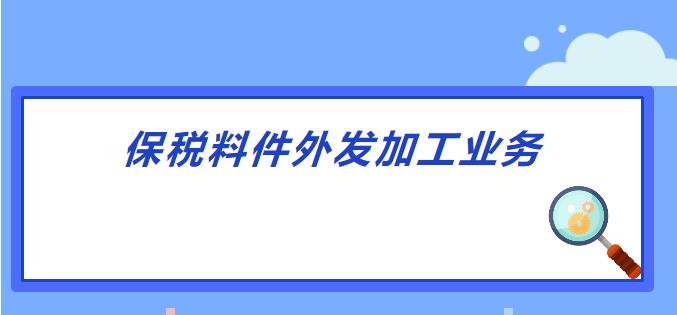 保税料件外发加工业务